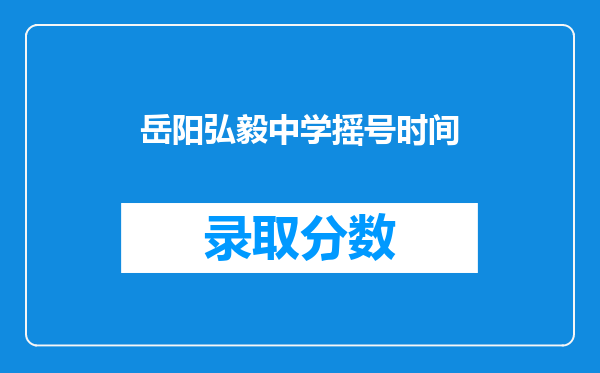 岳阳弘毅中学摇号时间

录取分数